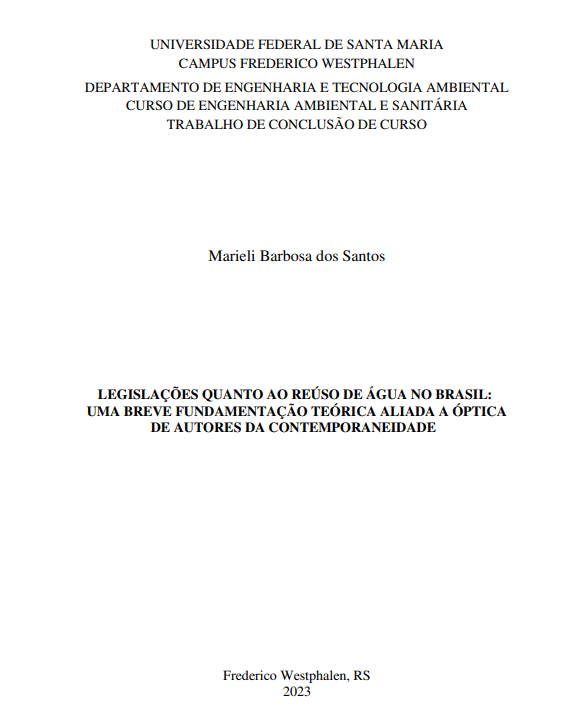 UNIVERSIDADE FEDERAL DE SANTA MARIA
CAMPUS FREDERICO WESTPHALEN

DEPARTAMENTO DE ENGENHARIA E TECNOLOGIA AMBIENTAL
CURSO DE ENGENHARIA AMBIENTAL E SANITÁRIA
TRABALHO DE CONCLUSÃO DE CURSO

Marieli Barbosa dos Santos

LEGISLAÇÕES QUANTO AO REÚSO DE ÁGUA NO BRASIL: UMA BREVE FUNDAMENTAÇÃO TEÓRICA ALIADA A ÓPTICA DE AUTORES DA CONTEMPORANEIDADE

Frederico Westphalen, RS
2023